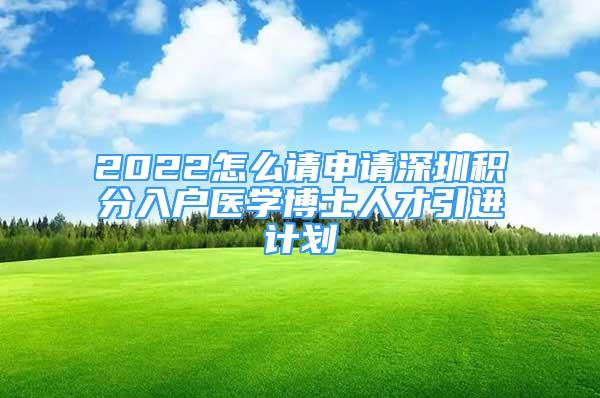 2022怎么请申请深圳积分入户医学博士人才引进计划